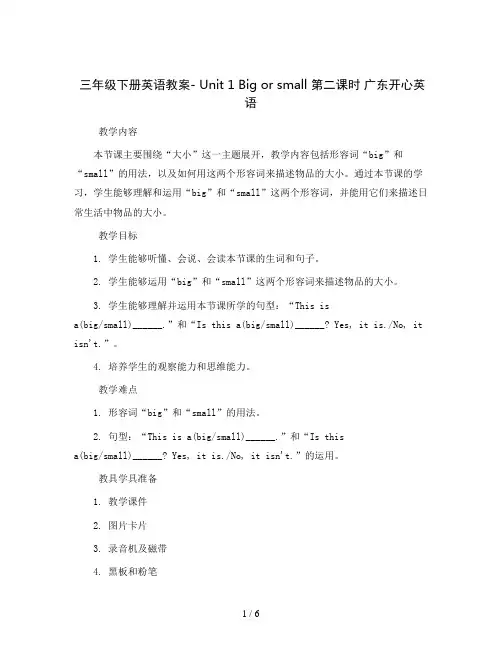 三年级下册英语教案- Unit 1 Big or small 第二课时 广东开心英语

教学内容

本节课主要围绕“大小”这一主题展开，教学内容包括形容词“big”和“small”的用法，以及如何用这两个形容词来描述物品的大小。通过本节课的学习，学生能够理解和运用“big”和“small”这两个形容词，并能用它们来描述日常生活中物品的大小。

教学目标

1. 学生能够听懂、会说、会读本节课的生词和句子。

2. 学生能够运用“big”和“small”这两个形容词来描述物品的大小。

3. 学生能够理解并运用本节课所学的句型：“This is a(big/small)______.”和“Is this a(big/small)______? Yes, it is./No, it isn't.”。

4. 培养学生的观察能力和思维能力。

教学难点

1. 形容词“big”和“small”的用法。

2. 句型：“This is a(big/small)______.”和“Is this a(big/small)______? Yes, it is./No, it isn't.”的运用。

教具学具准备

1. 教学课件

2. 图片卡片

3. 录音机及磁带

4. 黑板和粉笔

1 / 6